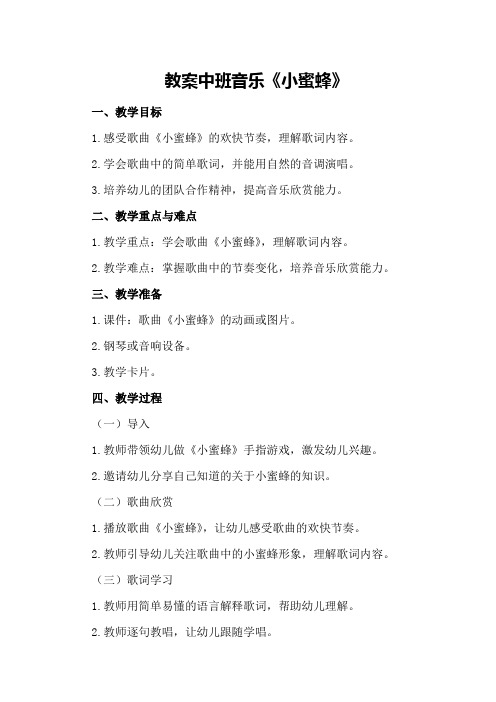 教案中班音乐《小蜜蜂》

一、教学目标

1.感受歌曲《小蜜蜂》的欢快节奏，理解歌词内容。

2.学会歌曲中的简单歌词，并能用自然的音调演唱。

3.培养幼儿的团队合作精神，提高音乐欣赏能力。

二、教学重点与难点

1.教学重点：学会歌曲《小蜜蜂》，理解歌词内容。

2.教学难点：掌握歌曲中的节奏变化，培养音乐欣赏能力。

三、教学准备

1.课件：歌曲《小蜜蜂》的动画或图片。

2.钢琴或音响设备。

3.教学卡片。

四、教学过程

（一）导入

1.教师带领幼儿做《小蜜蜂》手指游戏，激发幼儿兴趣。

2.邀请幼儿分享自己知道的关于小蜜蜂的知识。

（二）歌曲欣赏

1.播放歌曲《小蜜蜂》，让幼儿感受歌曲的欢快节奏。

2.教师引导幼儿关注歌曲中的小蜜蜂形象，理解歌词内容。

（三）歌词学习

1.教师用简单易懂的语言解释歌词，帮助幼儿理解。

2.教师逐句教唱，让幼儿跟随学唱。